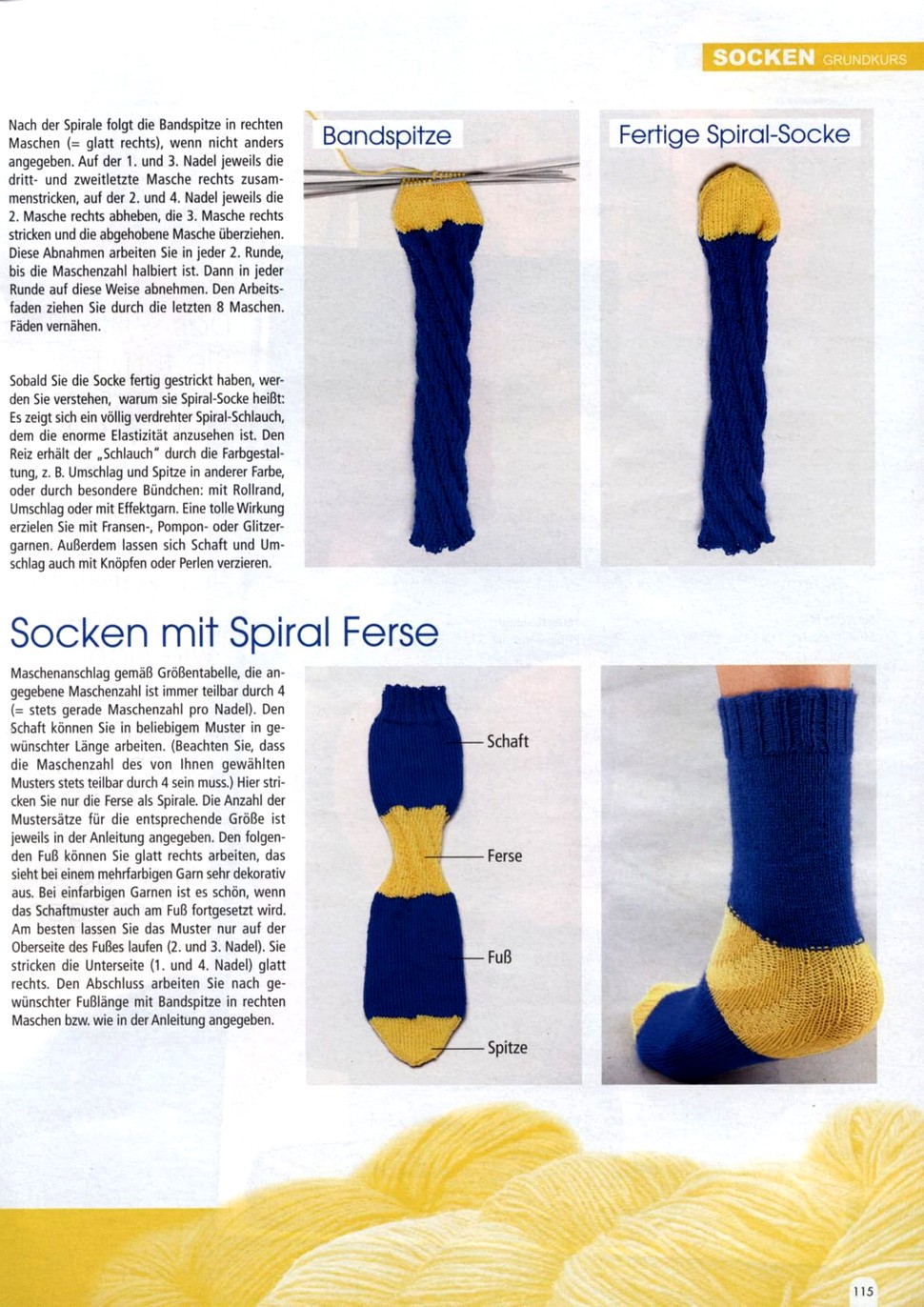 SOCKEN GRUNDKURS

Nach der Spirale folgt die Bandspitze in rechten Maschen (= glatt rechts), wenn nicht anders angegeben. Auf der 1. und 3. Nadel jeweils die dritt- und zweitletzte Masche rechts zusammenstricken, auf der 2. und 4. Nadel jeweils die 2. Masche rechts abheben, die 3. Masche rechts stricken und die abgehobene Masche überziehen. Diese Abnahmen arbeiten Sie in jeder 2. Runde, bis die Maschenzahl halbiert ist. Dann in jeder Runde auf diese Weise abnehmen. Den Arbeitsfaden ziehen Sie durch die letzten 8 Maschen. Fäden vernähen.

Sobald Sie die Socke fertig gestrickt haben, werden Sie verstehen, warum sie Spiral-Socke heißt: Es zeigt sich ein völlig verdrehter Spiral-Schlauch, dem die enorme Elastizität anzusehen ist. Den Reiz erhält der „Schlauch" durch die Farbgestaltung, z. B. Umschlag und Spitze in anderer Farbe, oder durch besondere Bündchen: mit Rollrand, Umschlag oder mit Effektgarn. Eine tolle Wirkung erzielen Sie mit Fransen-, Pompon- oder Glitzergarnen. Außerdem lassen sich Schaft und Umschlag auch mit Knöpfen oder Perlen verzieren.

Bandspitze

Fertige Spiral-Socke

Socken mit Spiral Ferse

Maschenanschlag gemäß Größentabelle, die angegebene Maschenzahl ist immer teilbar durch 4 (= stets gerade Maschenzahl pro Nadel). Den Schaft können Sie in beliebigem Muster in gewünschter Länge arbeiten. (Beachten Sie, dass die Maschenzahl des von Ihnen gewählten Musters stets teilbar durch 4 sein muss.) Hier stricken Sie nur die Ferse als Spirale. Die Anzahl der Mustersätze für die entsprechende Größe ist jeweils in der Anleitung angegeben. Den folgenden Fuß können Sie glatt rechts arbeiten, das sieht bei einem mehrfarbigen Garn sehr dekorativ aus. Bei einfarbigen Garnen ist es schön, wenn das Schaftmuster auch am Fuß fortgesetzt wird. Am besten lassen Sie das Muster nur auf der Oberseite des Fußes laufen (2. und 3. Nadel). Sie stricken die Unterseite (1. und 4. Nadel) glatt rechts. Den Abschluss arbeiten Sie nach gewünschter Fußlänge mit Bandspitze in rechten Maschen bzw. wie in der Anleitung angegeben.

Schaft

Ferse

Fuß

Spitze

115